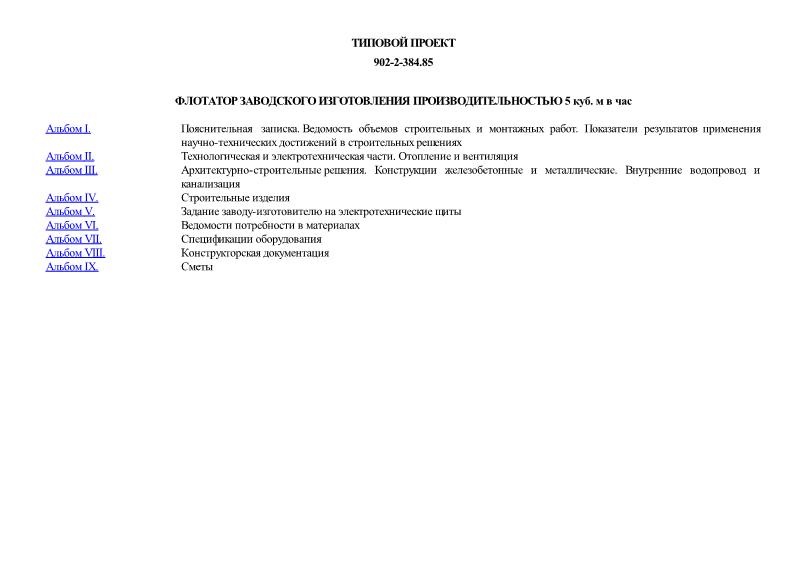 ТИПОВОЙ ПРОЕКТ
902-2-384.85

ФЛОТАТОР ЗАВОДСКОГО ИЗГОТОВЛЕНИЯ ПРОИЗВОДИТЕЛЬНОСТЬЮ 5 куб. м в час

| | |
|---|---|
| Альбом I. | Пояснительная записка. Ведомость объемов строительных и монтажных работ. Показатели результатов применения научно-технических достижений в строительных решениях |
| Альбом II. | Технологическая и электротехническая части. Отопление и вентиляция |
| Альбом III. | Архитектурно-строительные решения. Конструкции железобетонные и металлические. Внутренние водопровод и канализация |
| Альбом IV. | Строительные изделия |
| Альбом V. | Задание заводу-изготовителю на электротехнические щиты |
| Альбом VI. | Ведомости потребности в материалах |
| Альбом VII. | Спецификации оборудования |
| Альбом VIII. | Конструкторская документация |
| Альбом IX. | Сметы |